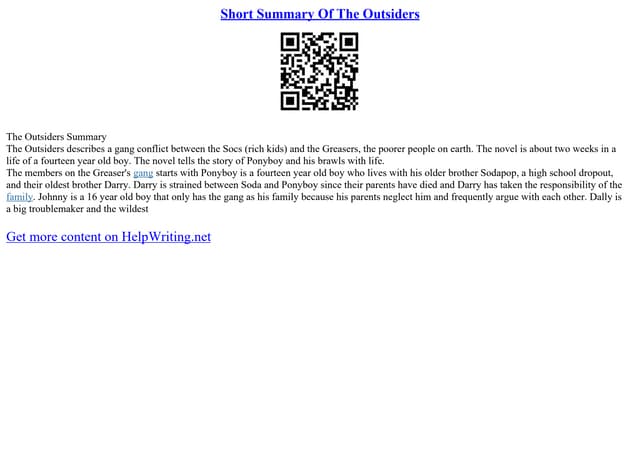 Short Summary Of The Outsiders

The Outsiders Summary

The Outsiders describes a gang conflict between the Socs (rich kids) and the Greasers, the poorer people on earth. The novel is about two weeks in a life of a fourteen year old boy. The novel tells the story of Ponyboy and his brawls with life.

The members on the Greaser's gang starts with Ponyboy is a fourteen year old boy who lives with his older brother Sodapop, a high school dropout, and their oldest brother Darry. Darry is strained between Soda and Ponyboy since their parents have died and Darry has taken the responsibility of the family. Johnny is a 16 year old boy that only has the gang as his family because his parents neglect him and frequently argue with each other. Dally is a big troublemaker and the wildest

Get more content on HelpWriting.net